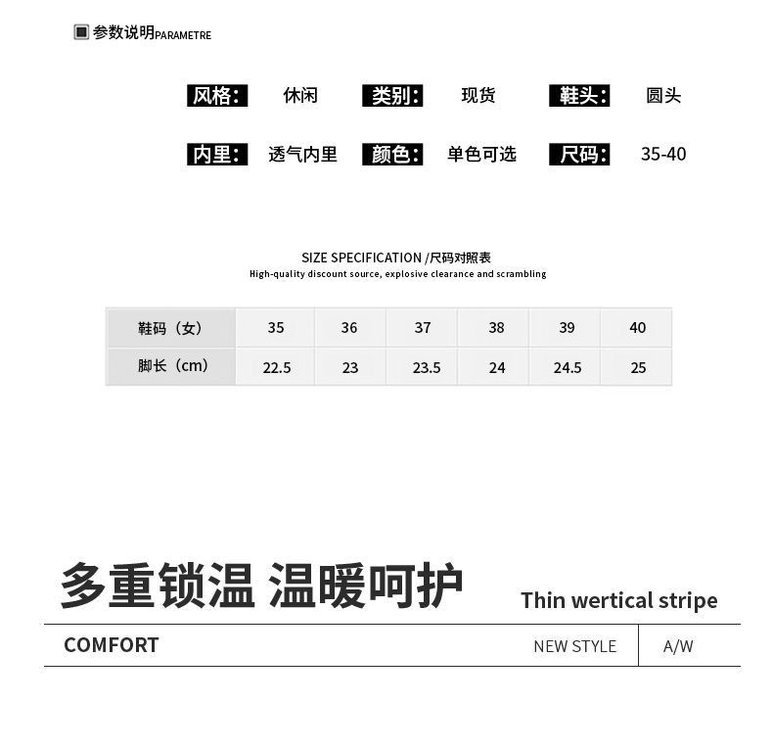 参数说明PARAMETRE

风格： 休闲 类别： 现货 鞋头： 圆头

内里： 透气内里 颜色： 单色可选 尺码： 35-40

SIZE SPECIFICATION /尺码对照表
High-quality discount source, explosive clearance and scrambling

| 鞋码（女） | 35 | 36 | 37 | 38 | 39 | 40 |
|---|---|---|---|---|---|---|
| 脚长（cm） | 22.5 | 23 | 23.5 | 24 | 24.5 | 25 |

多重锁温 温暖呵护

Thin wertical stripe

COMFORT

NEW STYLE

A/W